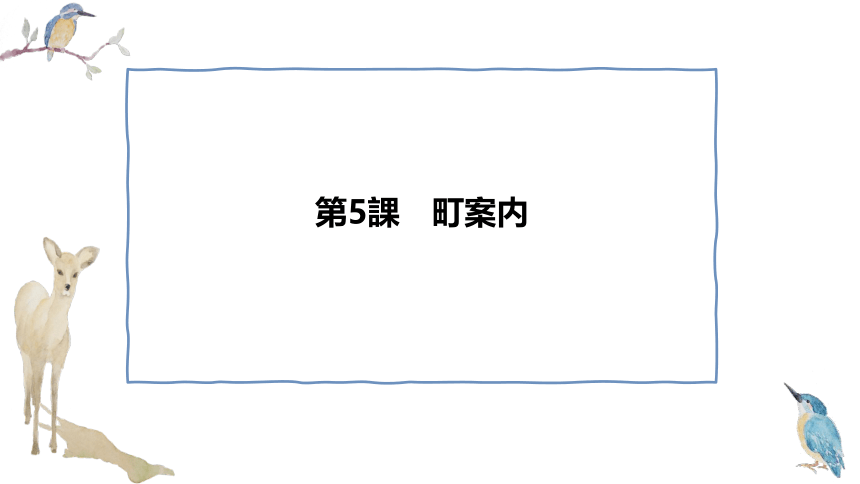 第5課　町案内